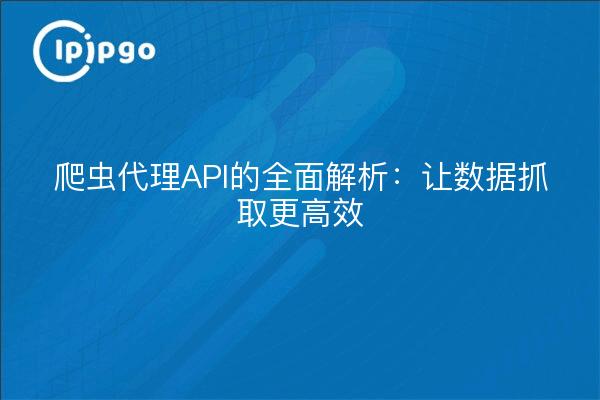 ipipgo

爬虫代理API的全面解析：让数据抓取更高效